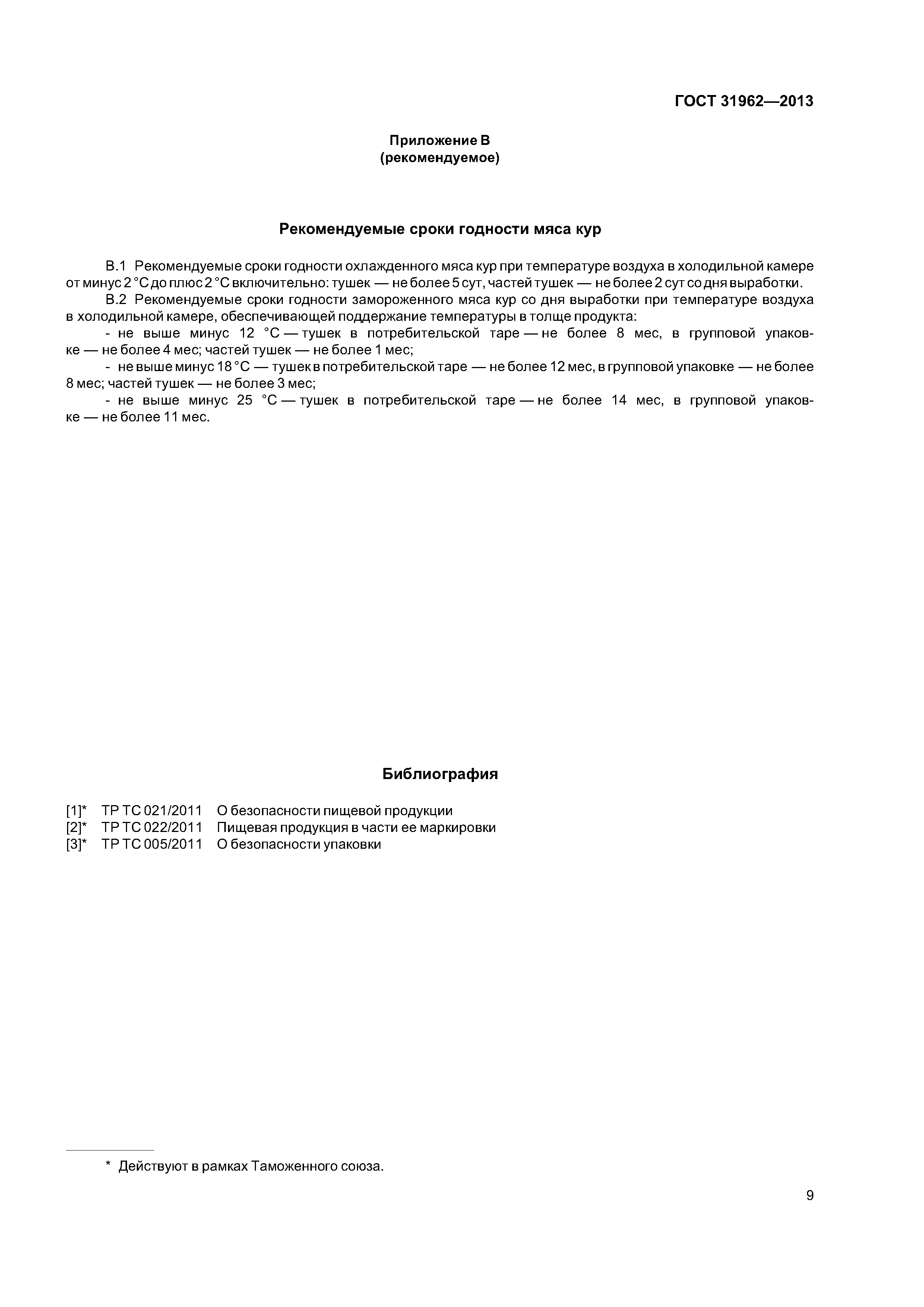 ГОСТ 31962—2013

Приложение В
(рекомендуемое)

Рекомендуемые сроки годности мяса кур

В.1 Рекомендуемые сроки годности охлажденного мяса кур при температуре воздуха в холодильной камере от минус 2 °С до плюс 2 °С включительно: тушек — не более 5 сут, частей тушек — не более 2 сут со дня выработки.

В.2 Рекомендуемые сроки годности замороженного мяса кур со дня выработки при температуре воздуха в холодильной камере, обеспечивающей поддержание температуры в толще продукта:

- не выше минус 12 °С — тушек в потребительской таре — не более 8 мес, в групповой упаковке — не более 4 мес; частей тушек — не более 1 мес;

- не выше минус 18 °С — тушек в потребительской таре — не более 12 мес, в групповой упаковке — не более 8 мес; частей тушек — не более 3 мес;

- не выше минус 25 °С — тушек в потребительской таре — не более 14 мес, в групповой упаковке — не более 11 мес.

Библиография

[1]* ТР ТС 021/2011 О безопасности пищевой продукции
[2]* ТР ТС 022/2011 Пищевая продукция в части ее маркировки
[3]* ТР ТС 005/2011 О безопасности упаковки

* Действуют в рамках Таможенного союза.

9